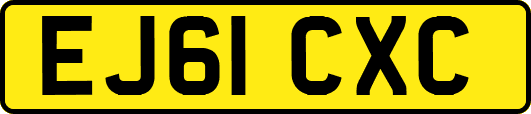 EJ61 CXC